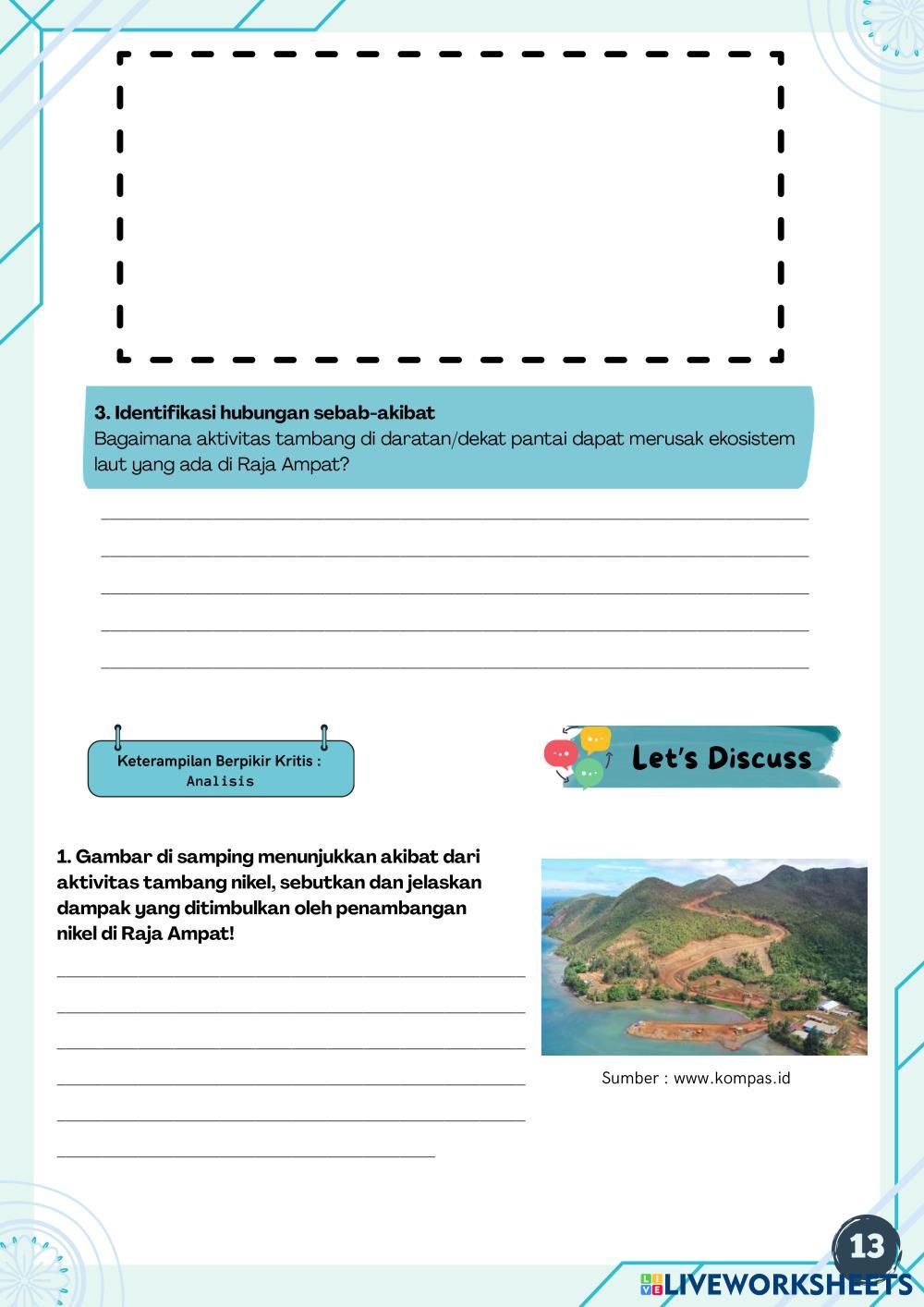 3. Identifikasi hubungan sebab-akibat
Bagaimana aktivitas tambang di daratan/dekat pantai dapat merusak ekosistem laut yang ada di Raja Ampat?

Keterampilan Berpikir Kritis : Analisis

Let's Discuss

1. Gambar di samping menunjukkan akibat dari aktivitas tambang nikel, sebutkan dan jelaskan dampak yang ditimbulkan oleh penambangan nikel di Raja Ampat!

Sumber : www.kompas.id

13

LIVEWORKSHEETS